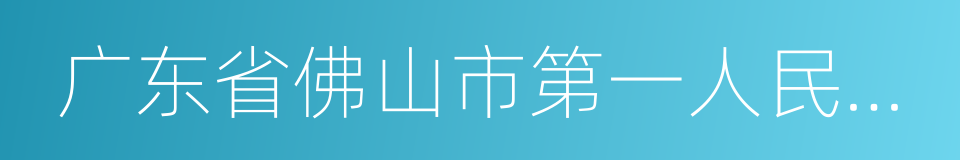 广东省佛山市第一人民...